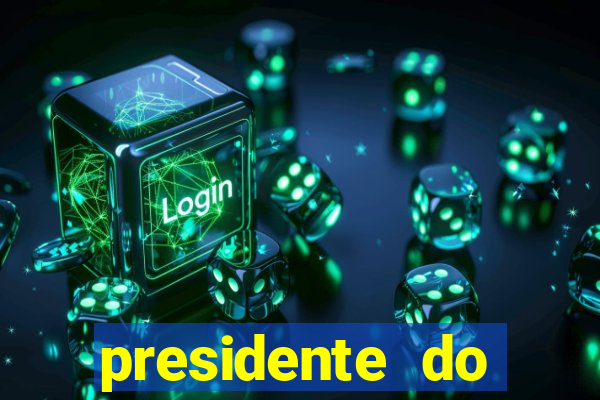 Login

presidente do